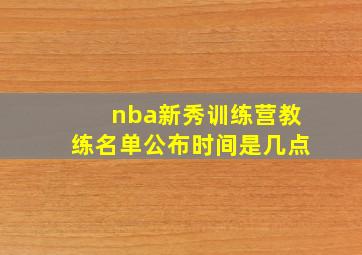 nba新秀训练营教练名单公布时间是几点